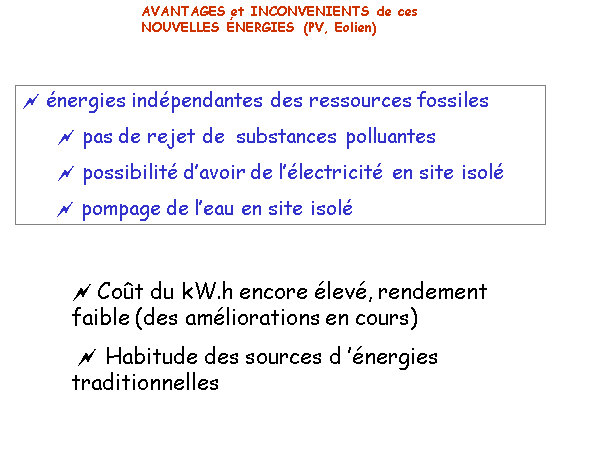 AVANTAGES et INCONVENIENTS de ces NOUVELLES ÉNERGIES (PV, Eolien)

énergies indépendantes des ressources fossiles

pas de rejet de substances polluantes

possibilité d'avoir de l'électricité en site isolé

pompage de l'eau en site isolé

Coût du kW.h encore élevé, rendement faible (des améliorations en cours)

Habitude des sources d 'énergies traditionnelles